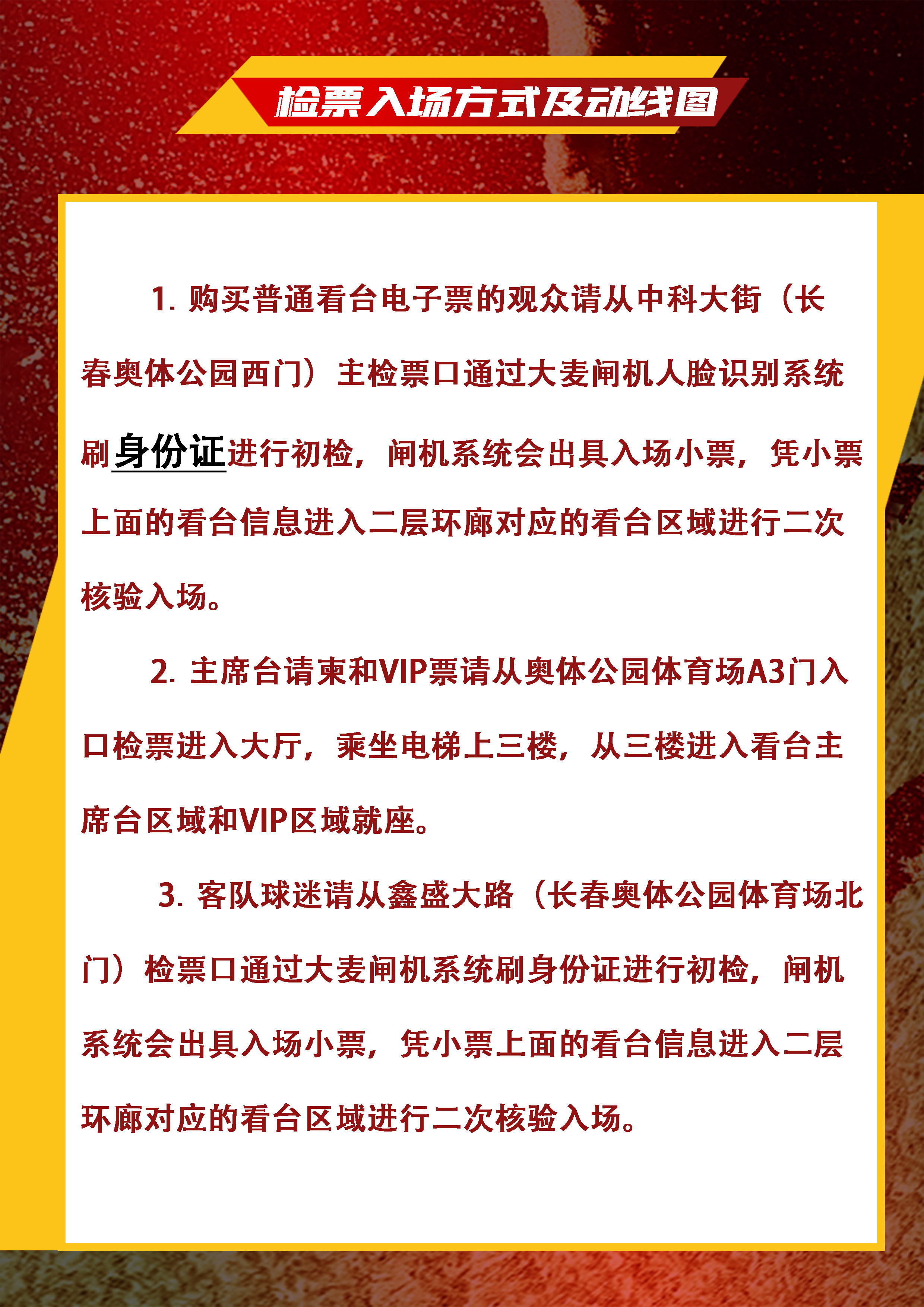 检票入场方式及动线图

1. 购买普通看台电子票的观众请从中科大街（长春奥体公园西门）主检票口通过大麦闸机人脸识别系统刷身份证进行初检，闸机系统会出具入场小票，凭小票上面的看台信息进入二层环廊对应的看台区域进行二次核验入场。

2. 主席台请柬和VIP票请从奥体公园体育场A3门入口检票进入大厅，乘坐电梯上三楼，从三楼进入看台主席台区域和VIP区域就座。

3. 客队球迷请从鑫盛大路（长春奥体公园体育场北门）检票口通过大麦闸机系统刷身份证进行初检，闸机系统会出具入场小票，凭小票上面的看台信息进入二层环廊对应的看台区域进行二次核验入场。